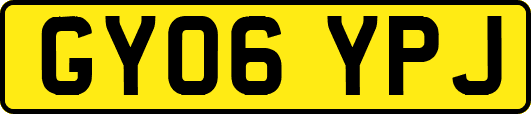 GY06 YPJ